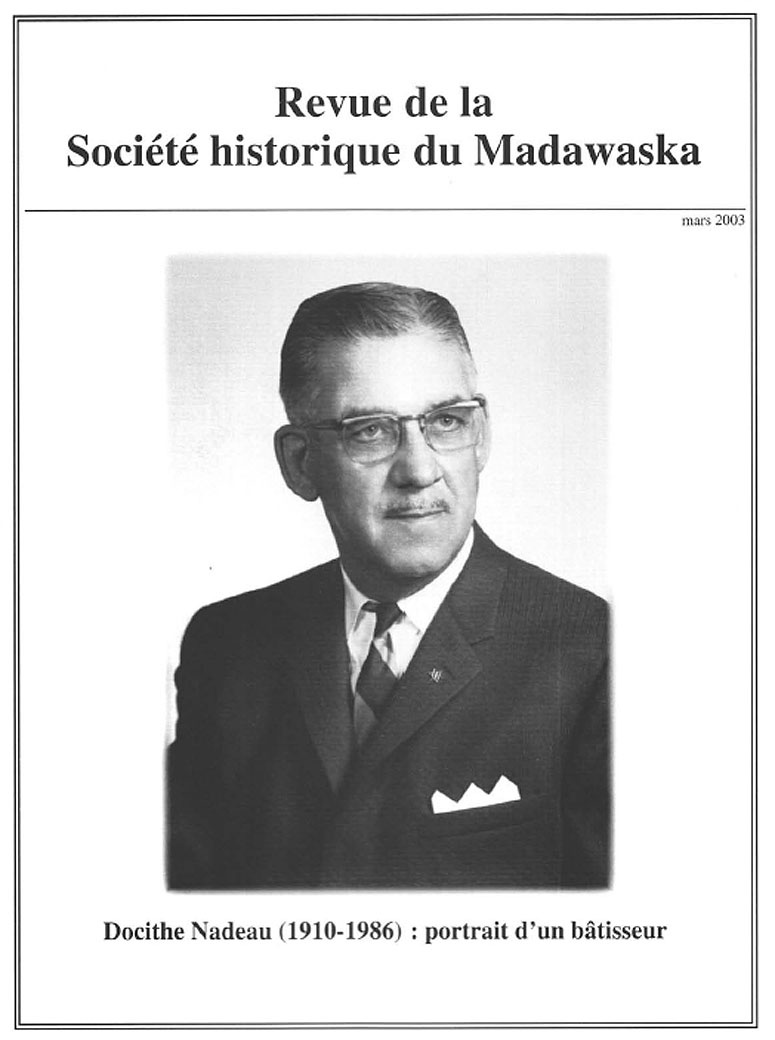 Revue de la
Société historique du Madawaska

mars 2003

Docithe Nadeau (1910-1986) : portrait d'un bâtisseur